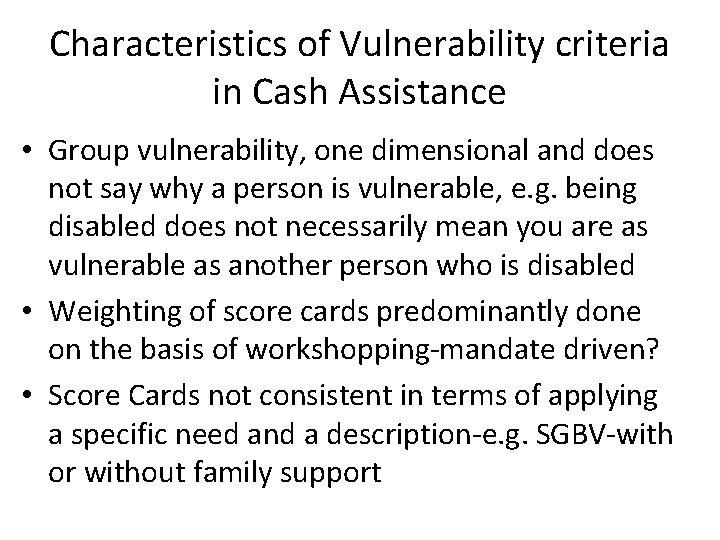 Characteristics of Vulnerability criteria in Cash Assistance

• Group vulnerability, one dimensional and does not say why a person is vulnerable, e.g. being disabled does not necessarily mean you are as vulnerable as another person who is disabled
• Weighting of score cards predominantly done on the basis of workshopping-mandate driven?
• Score Cards not consistent in terms of applying a specific need and a description-e.g. SGBV-with or without family support